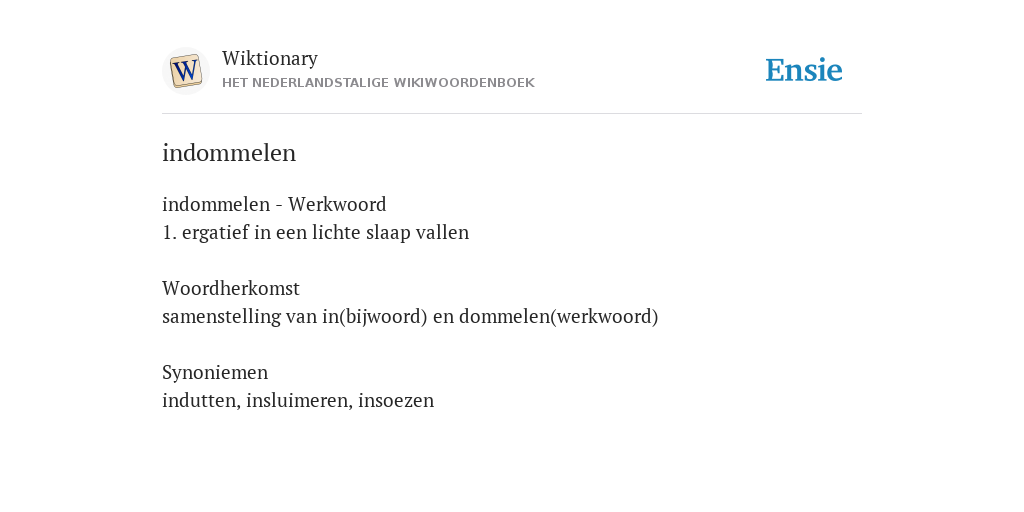 W
Wiktionary
HET NEDERLANDSTALIGE WIKIWOORDENBOEK

Ensie

indommelen

indommelen - Werkwoord
1. ergatief in een lichte slaap vallen

Woordherkomst
samenstelling van in(bijwoord) en dommelen(werkwoord)

Synoniemen
indutten, insluimeren, insoezen